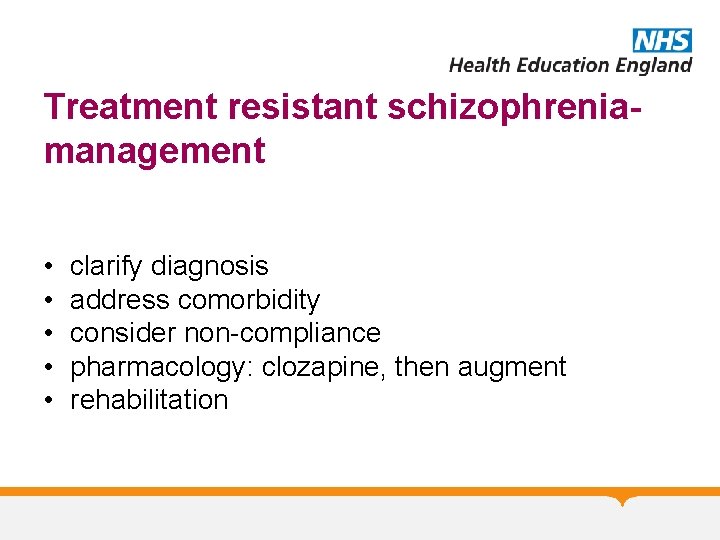 NHS
Health Education England

Treatment resistant schizophrenia-management

• clarify diagnosis
• address comorbidity
• consider non-compliance
• pharmacology: clozapine, then augment
• rehabilitation